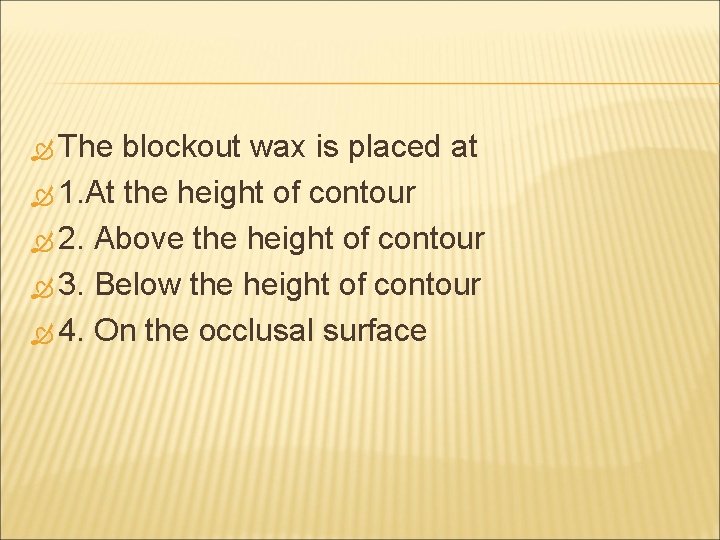 The blockout wax is placed at
1.At the height of contour
2. Above the height of contour
3. Below the height of contour
4. On the occlusal surface